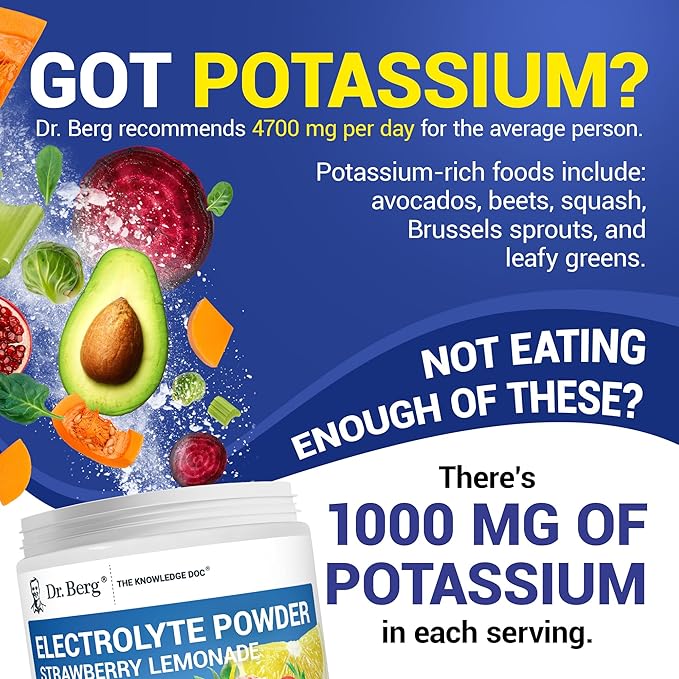 GOT POTASSIUM?

Dr. Berg recommends 4700 mg per day for the average person.

Potassium-rich foods include: avocados, beets, squash, Brussels sprouts, and leafy greens.

NOT EATING ENOUGH OF THESE?

There's 1000 MG OF POTASSIUM in each serving.

Dr. Berg® THE KNOWLEDGE DOC®

ELECTROLYTE POWDER

STRAWBERRY LEMONADE